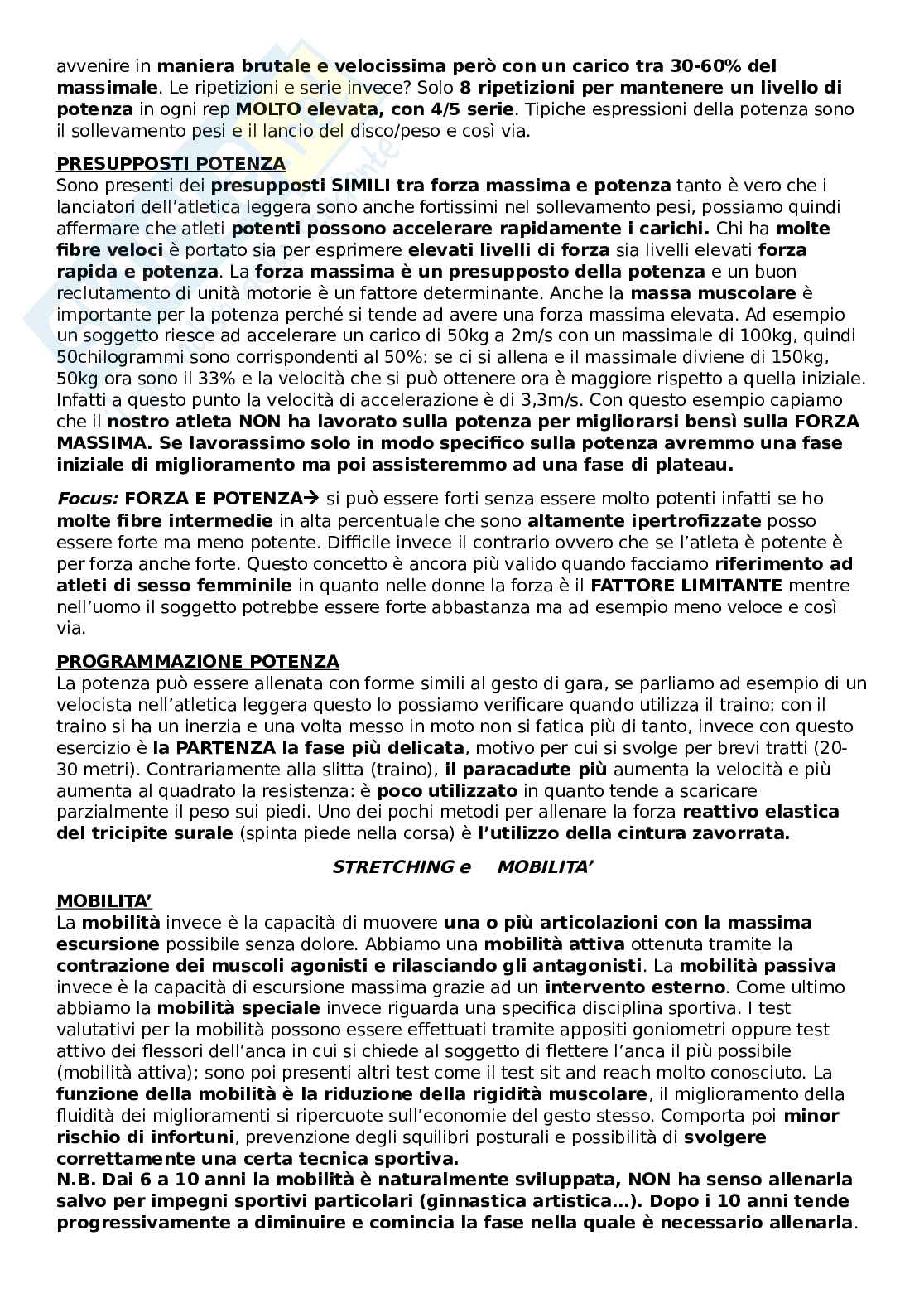 avvenire in maniera brutale e velocissima però con un carico tra 30-60% del massimale. Le ripetizioni e serie invece? Solo 8 ripetizioni per mantenere un livello di potenza in ogni rep MOLTO elevata, con 4/5 serie. Tipiche espressioni della potenza sono il sollevamento pesi e il lancio del disco/peso e così via.

PRESUPPOSTI POTENZA
Sono presenti dei presupposti SIMILI tra forza massima e potenza tanto è vero che i lanciatori dell'atletica leggera sono anche fortissimi nel sollevamento pesi, possiamo quindi affermare che atleti potenti possono accelerare rapidamente i carichi. Chi ha molte fibre veloci è portato sia per esprimere elevati livelli di forza sia livelli elevati forza rapida e potenza. La forza massima è un presupposto della potenza e un buon reclutamento di unità motorie è un fattore determinante. Anche la massa muscolare è importante per la potenza perché si tende ad avere una forza massima elevata. Ad esempio un soggetto riesce ad accelerare un carico di 50kg a 2m/s con un massimale di 100kg, quindi 50chilogrammi sono corrispondenti al 50%: se ci si allena e il massimale diviene di 150kg, 50kg ora sono il 33% e la velocità che si può ottenere ora è maggiore rispetto a quella iniziale. Infatti a questo punto la velocità di accelerazione è di 3,3m/s. Con questo esempio capiamo che il nostro atleta NON ha lavorato sulla potenza per migliorarsi bensì sulla FORZA MASSIMA. Se lavorassimo solo in modo specifico sulla potenza avremmo una fase iniziale di miglioramento ma poi assisteremmo ad una fase di plateau.

Focus: FORZA E POTENZA→ si può essere forti senza essere molto potenti infatti se ho molte fibre intermedie in alta percentuale che sono altamente ipertrofizzate posso essere forte ma meno potente. Difficile invece il contrario ovvero che se l'atleta è potente è per forza anche forte. Questo concetto è ancora più valido quando facciamo riferimento ad atleti di sesso femminile in quanto nelle donne la forza è il FATTORE LIMITANTE mentre nell'uomo il soggetto potrebbe essere forte abbastanza ma ad esempio meno veloce e così via.

PROGRAMMAZIONE POTENZA
La potenza può essere allenata con forme simili al gesto di gara, se parliamo ad esempio di un velocista nell'atletica leggera questo lo possiamo verificare quando utilizza il traino: con il traino si ha un inerzia e una volta messo in moto non si fatica più di tanto, invece con questo esercizio è la PARTENZA la fase più delicata, motivo per cui si svolge per brevi tratti (20-30 metri). Contrariamente alla slitta (traino), il paracadute più aumenta la velocità e più aumenta al quadrato la resistenza: è poco utilizzato in quanto tende a scaricare parzialmente il peso sui piedi. Uno dei pochi metodi per allenare la forza reattivo elastica del tricipite surale (spinta piede nella corsa) è l'utilizzo della cintura zavorrata.

STRETCHING e MOBILITA'

MOBILITA'
La mobilità invece è la capacità di muovere una o più articolazioni con la massima escursione possibile senza dolore. Abbiamo una mobilità attiva ottenuta tramite la contrazione dei muscoli agonisti e rilasciando gli antagonisti. La mobilità passiva invece è la capacità di escursione massima grazie ad un intervento esterno. Come ultimo abbiamo la mobilità speciale invece riguarda una specifica disciplina sportiva. I test valutativi per la mobilità possono essere effettuati tramite appositi goniometri oppure test attivo dei flessori dell'anca in cui si chiede al soggetto di flettere l'anca il più possibile (mobilità attiva); sono poi presenti altri test come il test sit and reach molto conosciuto. La funzione della mobilità è la riduzione della rigidità muscolare, il miglioramento della fluidità dei miglioramenti si ripercuote sull'economie del gesto stesso. Comporta poi minor rischio di infortuni, prevenzione degli squilibri posturali e possibilità di svolgere correttamente una certa tecnica sportiva.
N.B. Dai 6 a 10 anni la mobilità è naturalmente sviluppata, NON ha senso allenarla salvo per impegni sportivi particolari (ginnastica artistica…). Dopo i 10 anni tende progressivamente a diminuire e comincia la fase nella quale è necessario allenarla.